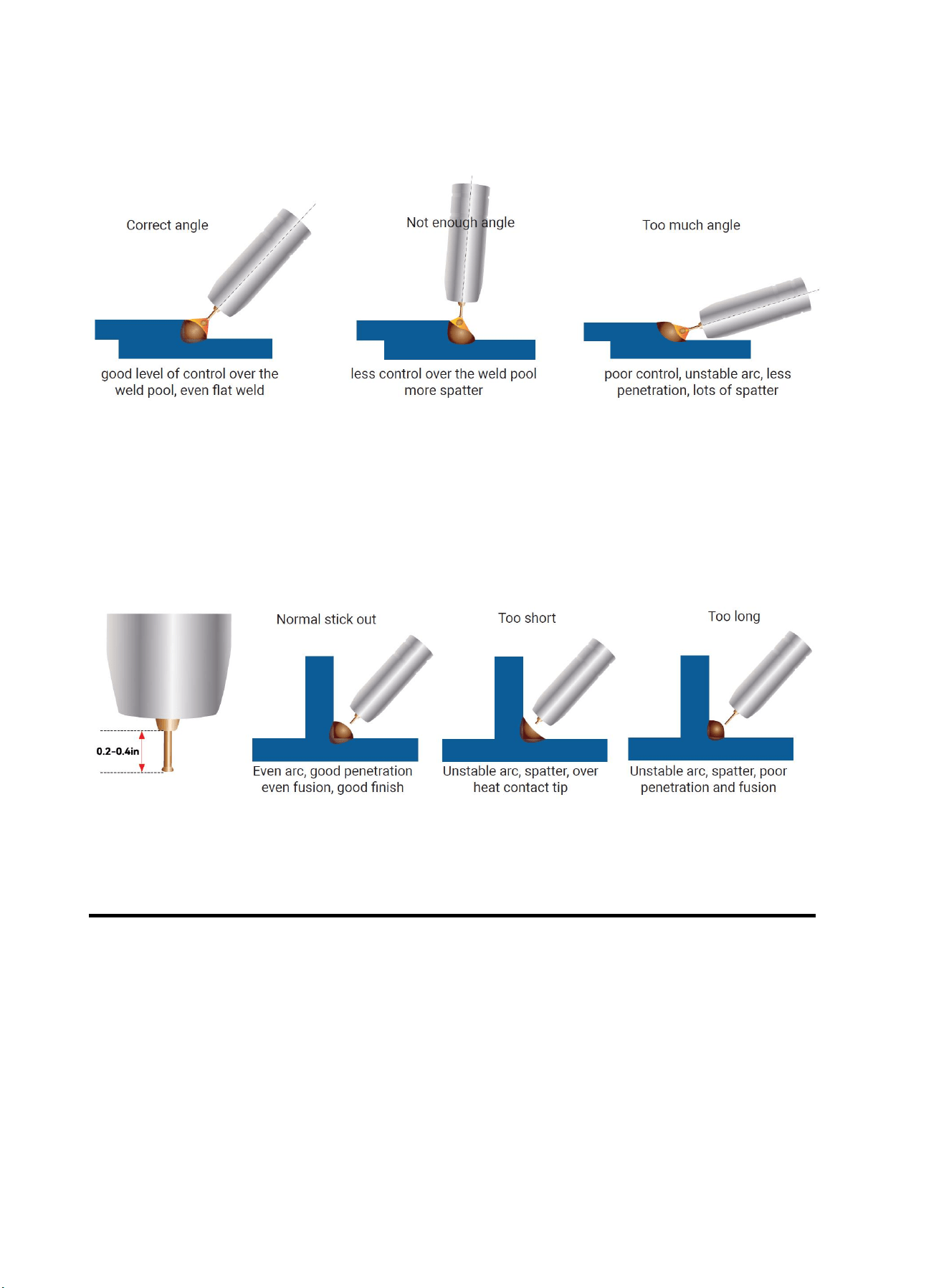 Correct angle

good level of control over the weld pool, even flat weld

Not enough angle

less control over the weld pool more spatter

Too much angle

poor control, unstable arc, less penetration, lots of spatter

0.2-0.4in

Normal stick out

Even arc, good penetration even fusion, good finish

Too short

Unstable arc, spatter, over heat contact tip

Too long

Unstable arc, spatter, poor penetration and fusion